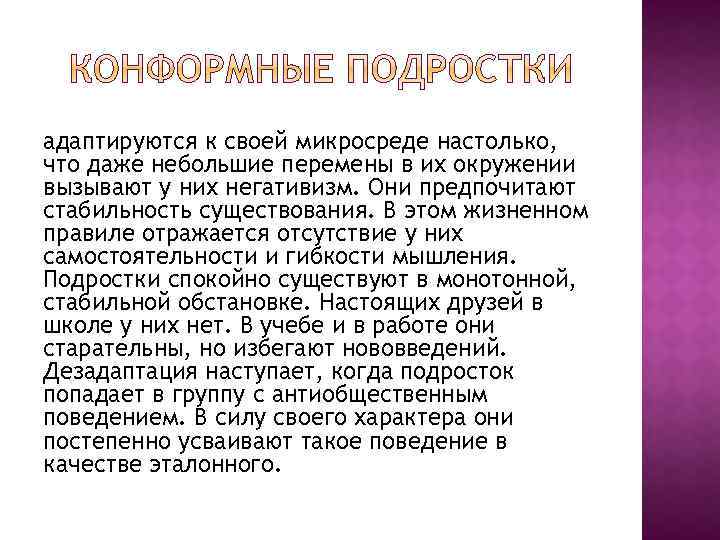 КОНФОРМНЫЕ ПОДРОСТКИ

адаптируются к своей микросреде настолько, что даже небольшие перемены в их окружении вызывают у них негативизм. Они предпочитают стабильность существования. В этом жизненном правиле отражается отсутствие у них самостоятельности и гибкости мышления. Подростки спокойно существуют в монотонной, стабильной обстановке. Настоящих друзей в школе у них нет. В учебе и в работе они старательны, но избегают нововведений. Дезадаптация наступает, когда подросток попадает в группу с антиобщественным поведением. В силу своего характера они постепенно усваивают такое поведение в качестве эталонного.